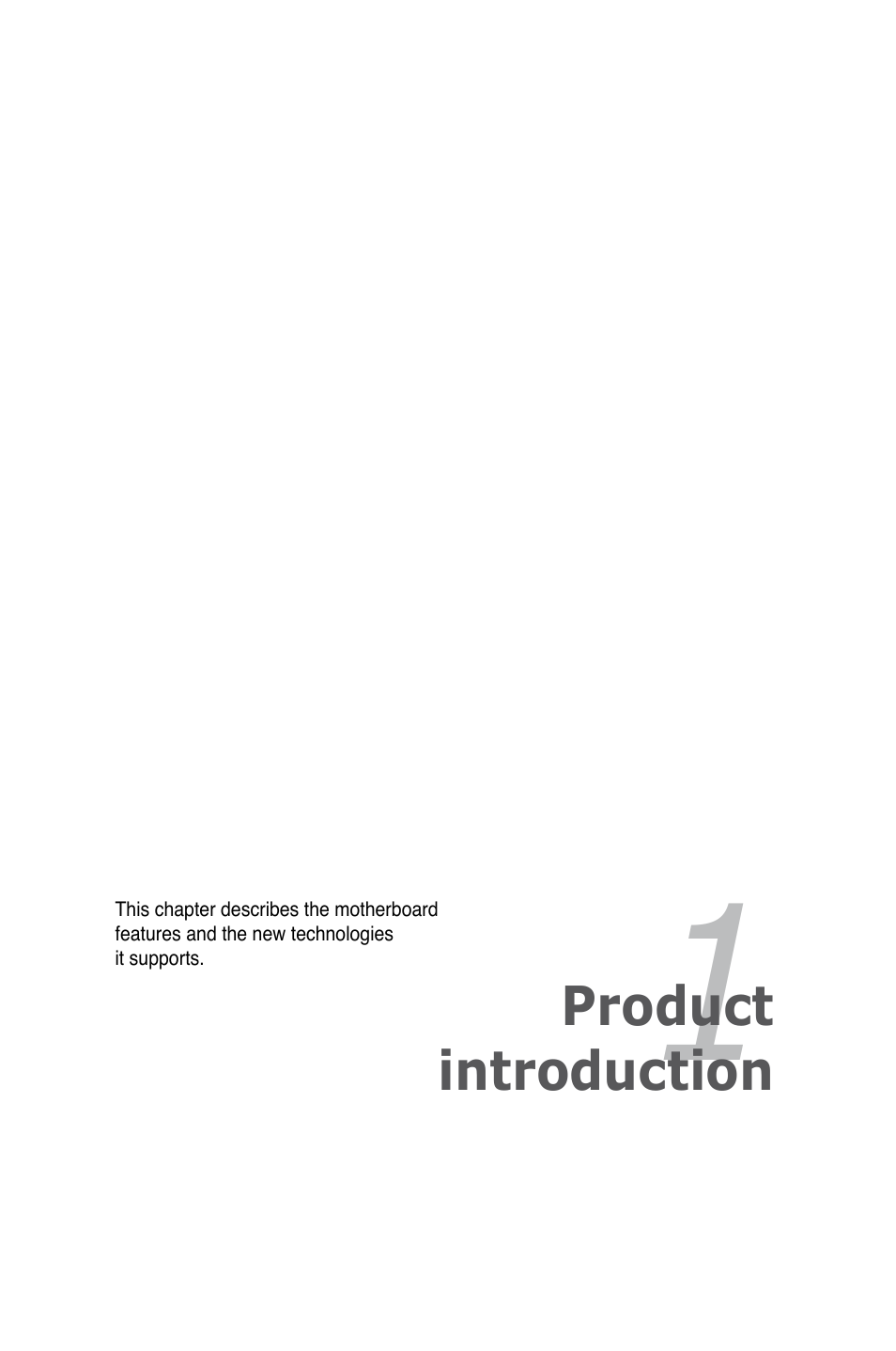 This chapter describes the motherboard features and the new technologies it supports.

1

Product introduction